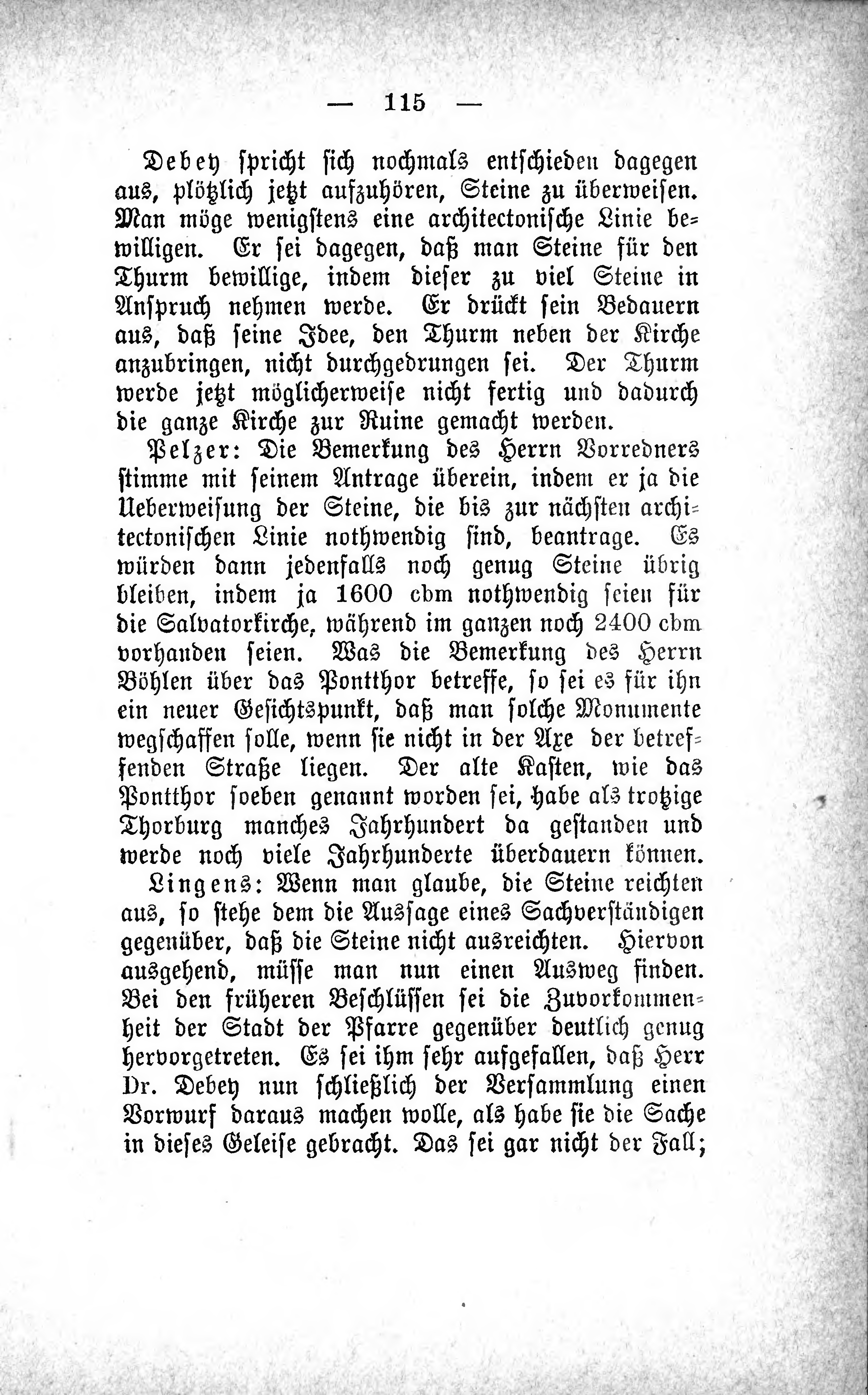 — 115 —

Debey spricht sich nochmals entschieden dagegen aus, plötzlich jetzt aufzuhören, Steine zu überweisen. Man möge wenigstens eine architectonische Linie bewilligen. Er sei dagegen, daß man Steine für den Thurm bewillige, indem dieser zu viel Steine in Anspruch nehmen werde. Er drückt sein Bedauern aus, daß seine Idee, den Thurm neben der Kirche anzubringen, nicht durchgedrungen sei. Der Thurm werde jetzt möglicherweise nicht fertig und dadurch die ganze Kirche zur Ruine gemacht werden.

Pelzer: Die Bemerkung des Herrn Vorredners stimme mit seinem Antrage überein, indem er ja die Ueberweisung der Steine, die bis zur nächsten architectonischen Linie nothwendig sind, beantrage. Es würden dann jedenfalls noch genug Steine übrig bleiben, indem ja 1600 cbm nothwendig seien für die Salvatorkirche, während im ganzen noch 2400 cbm vorhanden seien. Was die Bemerkung des Herrn Böhlen über das Pontthor betreffe, so sei es für ihn ein neuer Gesichtspunkt, daß man solche Monumente wegschaffen solle, wenn sie nicht in der Axe der betreffenden Straße liegen. Der alte Kasten, wie das Pontthor soeben genannt worden sei, habe als trotzige Thorburg manches Jahrhundert da gestanden und werde noch viele Jahrhunderte überdauern können.

Lingens: Wenn man glaube, die Steine reichten aus, so stehe dem die Aussage eines Sachverständigen gegenüber, daß die Steine nicht ausreichten. Hiervon ausgehend, müsse man nun einen Ausweg finden. Bei den früheren Beschlüssen sei die Zuvorkommenheit der Stadt der Pfarre gegenüber deutlich genug hervorgetreten. Es sei ihm sehr aufgefallen, daß Herr Dr. Debey nun schließlich der Versammlung einen Vorwurf daraus machen wolle, als habe sie die Sache in dieses Geleise gebracht. Das sei gar nicht der Fall;